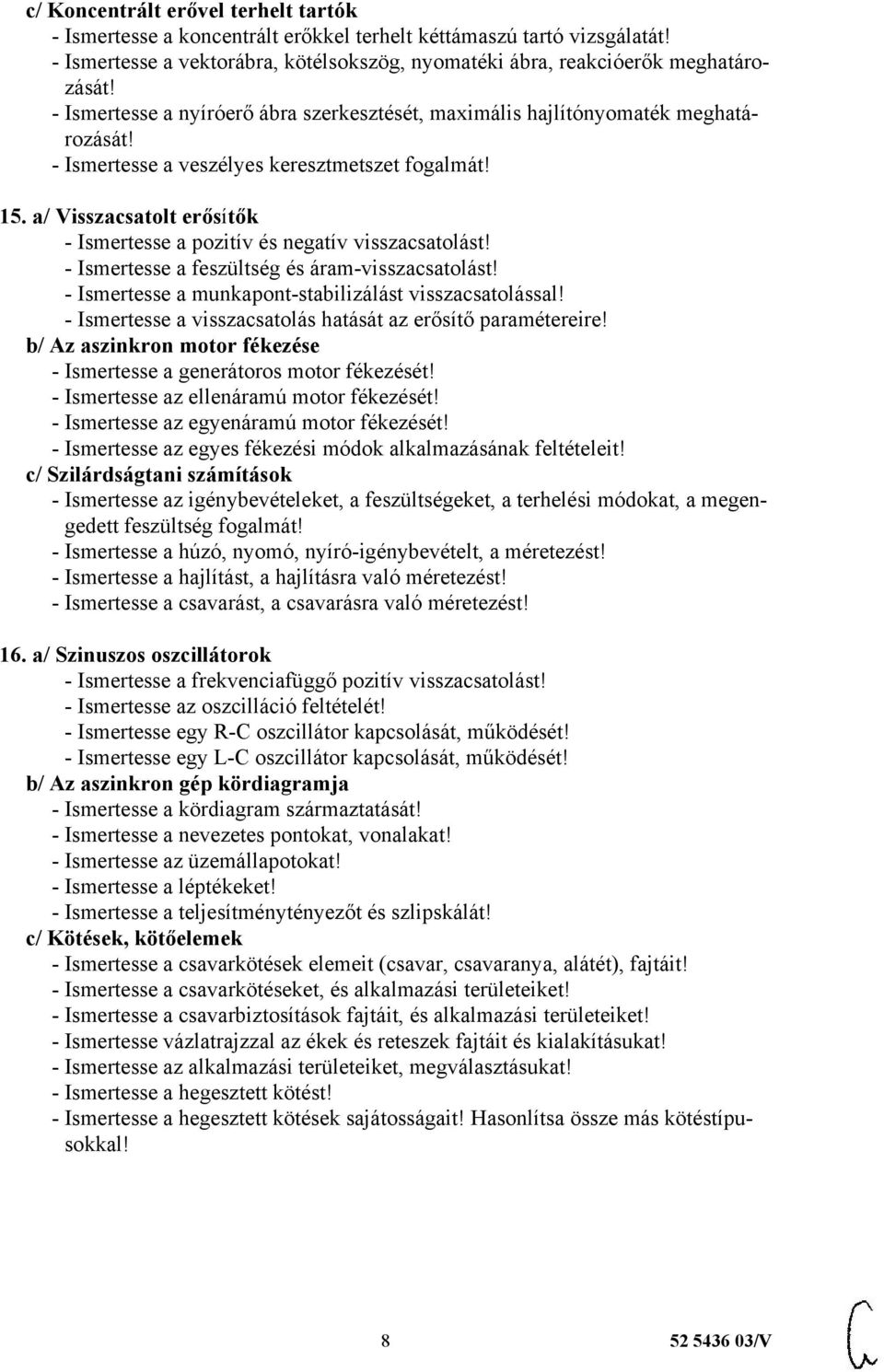 c/ Koncentrált erővel terhelt tartók
- Ismertesse a koncentrált erőkkel terhelt kéttámaszú tartó vizsgálatát!
- Ismertesse a vektorábra, kötélsokszög, nyomatéki ábra, reakcióerők meghatározását!
- Ismertesse a nyíróerő ábra szerkesztését, maximális hajlítónyomaték meghatározását!
- Ismertesse a veszélyes keresztmetszet fogalmát!

15. a/ Visszacsatolt erősítők
- Ismertesse a pozitív és negatív visszacsatolást!
- Ismertesse a feszültség és áram-visszacsatolást!
- Ismertesse a munkapont-stabilizálást visszacsatolással!
- Ismertesse a visszacsatolás hatását az erősítő paramétereire!
b/ Az aszinkron motor fékezése
- Ismertesse a generátoros motor fékezését!
- Ismertesse az ellenáramú motor fékezését!
- Ismertesse az egyenáramú motor fékezését!
- Ismertesse az egyes fékezési módok alkalmazásának feltételeit!
c/ Szilárdságtani számítások
- Ismertesse az igénybevételeket, a feszültségeket, a terhelési módokat, a megengedett feszültség fogalmát!
- Ismertesse a húzó, nyomó, nyíró-igénybevételt, a méretezést!
- Ismertesse a hajlítást, a hajlításra való méretezést!
- Ismertesse a csavarást, a csavarásra való méretezést!

16. a/ Szinuszos oszcillátorok
- Ismertesse a frekvenciafüggő pozitív visszacsatolást!
- Ismertesse az oszcilláció feltételét!
- Ismertesse egy R-C oszcillátor kapcsolását, működését!
- Ismertesse egy L-C oszcillátor kapcsolását, működését!
b/ Az aszinkron gép kördiagramja
- Ismertesse a kördiagram származtatását!
- Ismertesse a nevezetes pontokat, vonalakat!
- Ismertesse az üzemállapotokat!
- Ismertesse a léptékeket!
- Ismertesse a teljesítménytényezőt és szlipskálát!
c/ Kötések, kötőelemek
- Ismertesse a csavarkötések elemeit (csavar, csavaranya, alátét), fajtáit!
- Ismertesse a csavarkötéseket, és alkalmazási területeiket!
- Ismertesse a csavarbiztosítások fajtáit, és alkalmazási területeiket!
- Ismertesse vázlatrajzzal az ékek és reteszek fajtáit és kialakításukat!
- Ismertesse az alkalmazási területeiket, megválasztásukat!
- Ismertesse a hegesztett kötést!
- Ismertesse a hegesztett kötések sajátosságait! Hasonlítsa össze más kötéstípusokkal!

8 52 5436 03/V